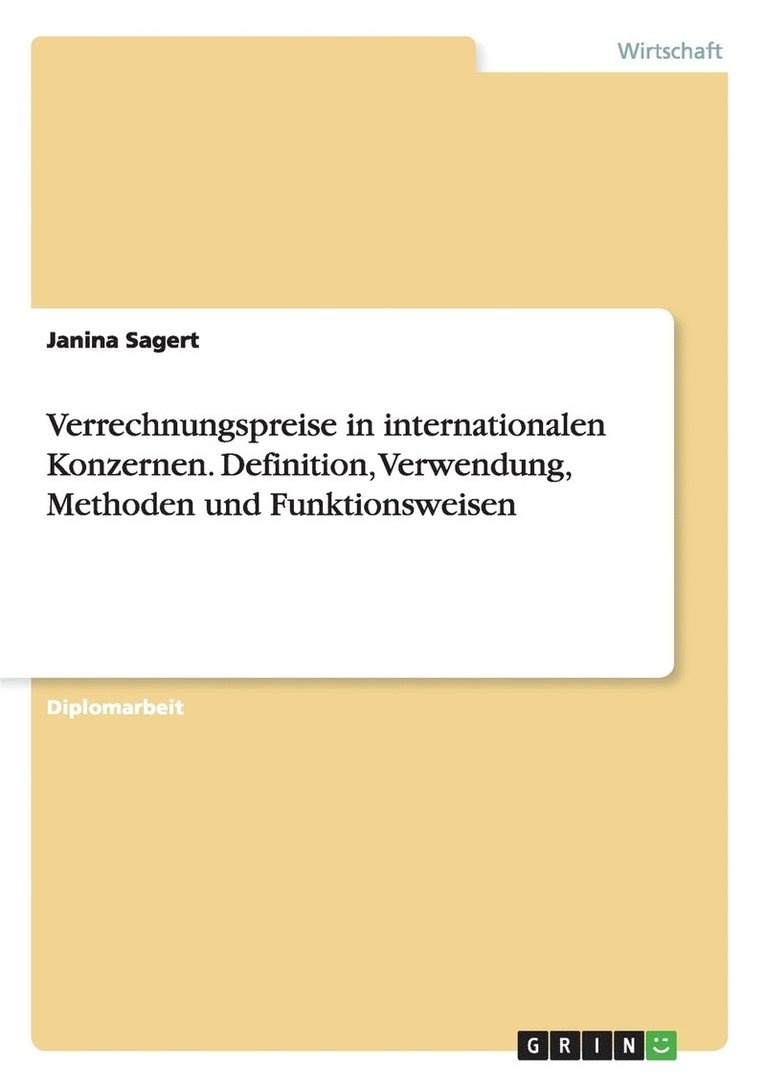 Wirtschaft

Janina Sagert

Verrechnungspreise in internationalen Konzernen. Definition, Verwendung, Methoden und Funktionsweisen

Diplomarbeit

GRIN